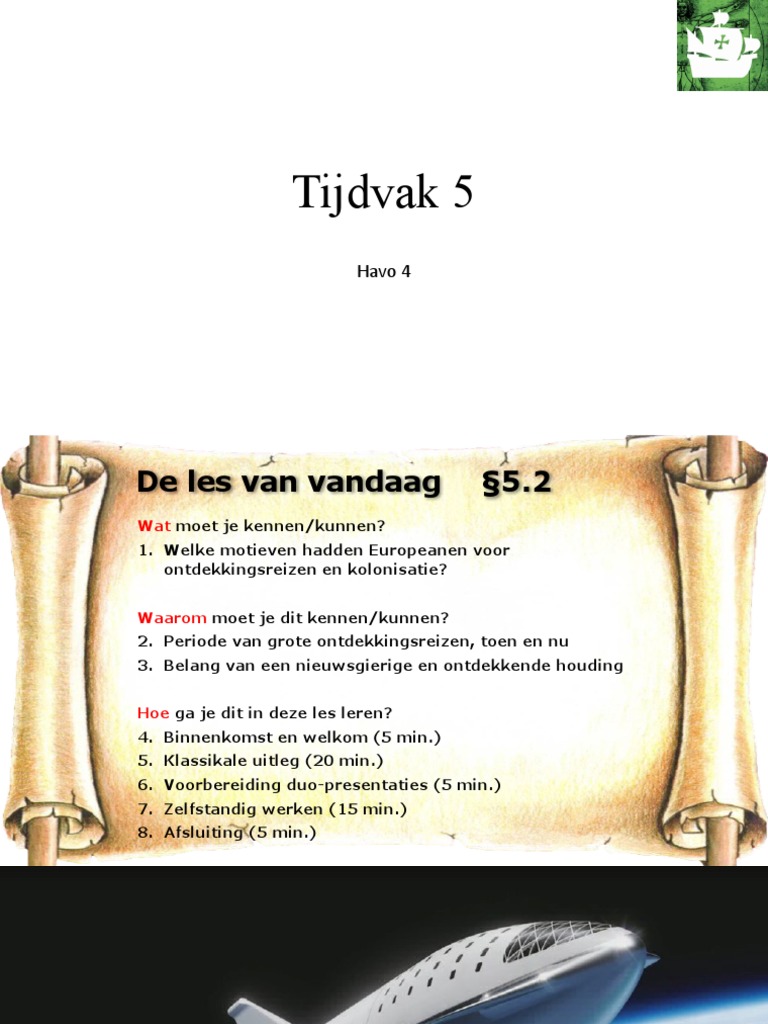 Tijdvak 5

Havo 4

De les van vandaag §5.2

Wat moet je kennen/kunnen?
1. Welke motieven hadden Europeanen voor ontdekkingsreizen en kolonisatie?

Waarom moet je dit kennen/kunnen?
2. Periode van grote ontdekkingsreizen, toen en nu
3. Belang van een nieuwsgierige en ontdekkende houding

Hoe ga je dit in deze les leren?
4. Binnenkomst en welkom (5 min.)
5. Klassikale uitleg (20 min.)
6. Voorbereiding duo-presentaties (5 min.)
7. Zelfstandig werken (15 min.)
8. Afsluiting (5 min.)